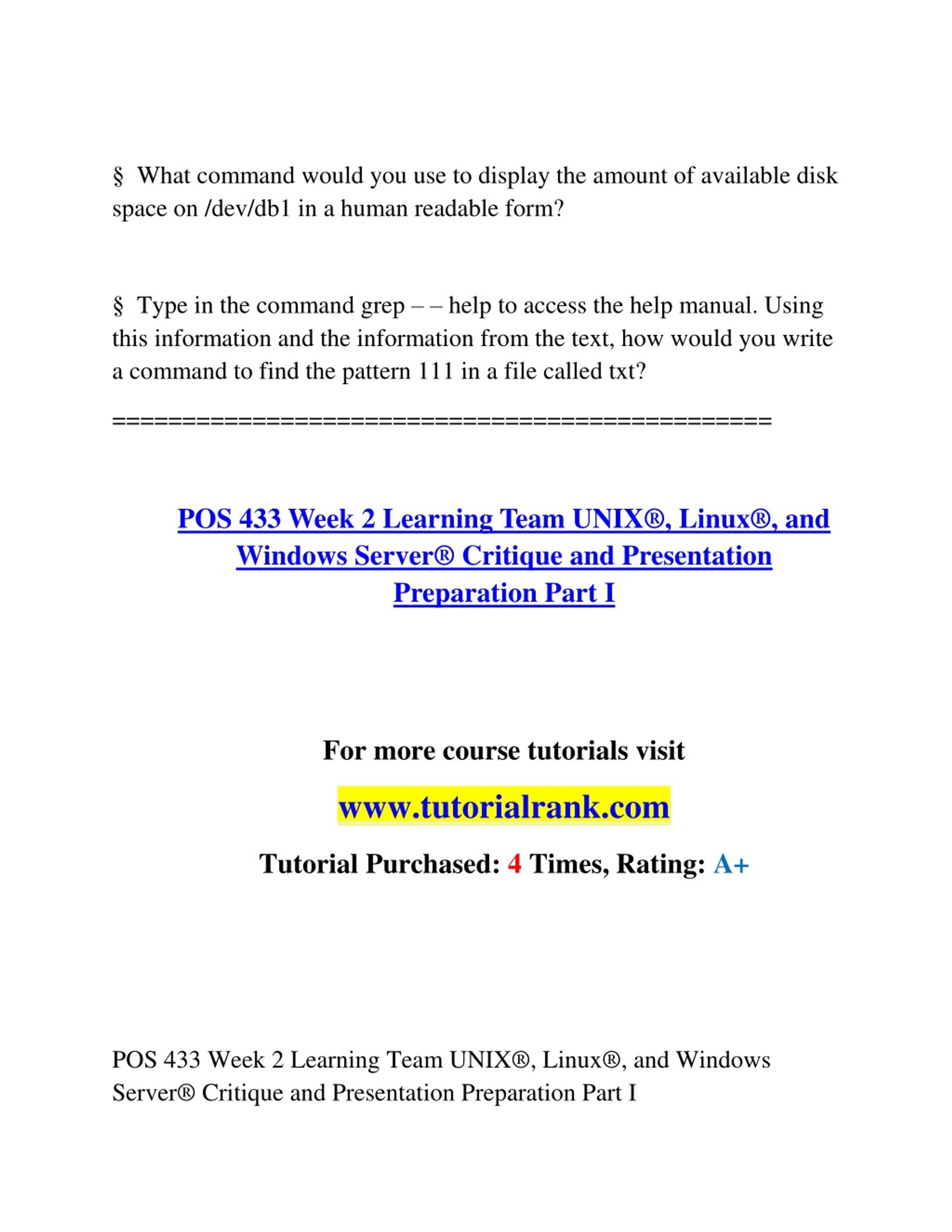 § What command would you use to display the amount of available disk space on /dev/db1 in a human readable form?

§ Type in the command grep – – help to access the help manual. Using this information and the information from the text, how would you write a command to find the pattern 111 in a file called txt?

==============================================

POS 433 Week 2 Learning Team UNIX®, Linux®, and Windows Server® Critique and Presentation Preparation Part I

For more course tutorials visit

www.tutorialrank.com

Tutorial Purchased: 4 Times, Rating: A+

POS 433 Week 2 Learning Team UNIX®, Linux®, and Windows Server® Critique and Presentation Preparation Part I